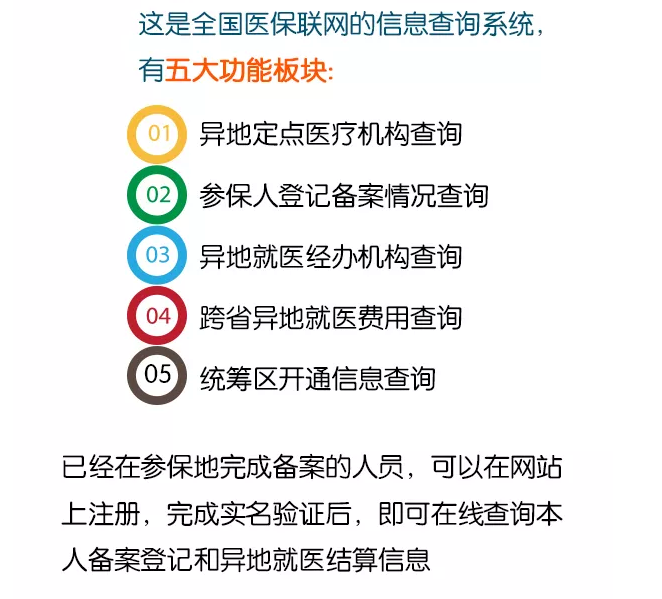 这是全国医保联网的信息查询系统，有五大功能板块:

01 异地定点医疗机构查询

02 参保人登记备案情况查询

03 异地就医经办机构查询

04 跨省异地就医费用查询

05 统筹区开通信息查询

已经在参保地完成备案的人员，可以在网站上注册，完成实名验证后，即可在线查询本人备案登记和异地就医结算信息